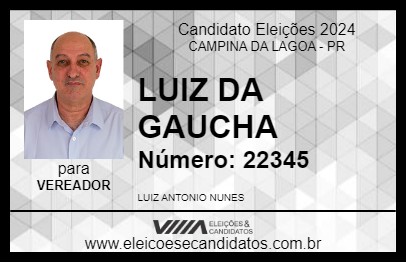 Candidato Eleições 2024
CAMPINA DA LAGOA - PR

LUIZ DA GAUCHA

Número: 22345

para
VEREADOR

LUIZ ANTONIO NUNES

VIIIA ELEIÇÕES & CANDIDATOS

www.eleicoesecandidatos.com.br